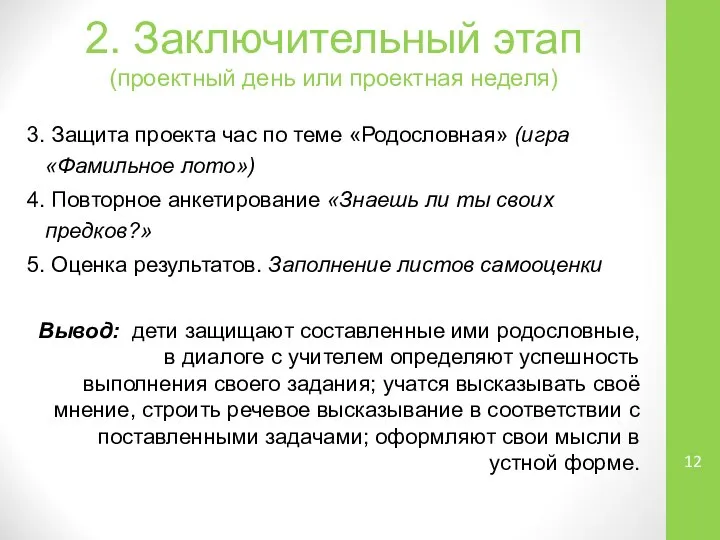 2. Заключительный этап
(проектный день или проектная неделя)

3. Защита проекта час по теме «Родословная» (игра «Фамильное лото»)

4. Повторное анкетирование «Знаешь ли ты своих предков?»

5. Оценка результатов. Заполнение листов самооценки

Вывод: дети защищают составленные ими родословные, в диалоге с учителем определяют успешность выполнения своего задания; учатся высказывать своё мнение, строить речевое высказывание в соответствии с поставленными задачами; оформляют свои мысли в устной форме.

12